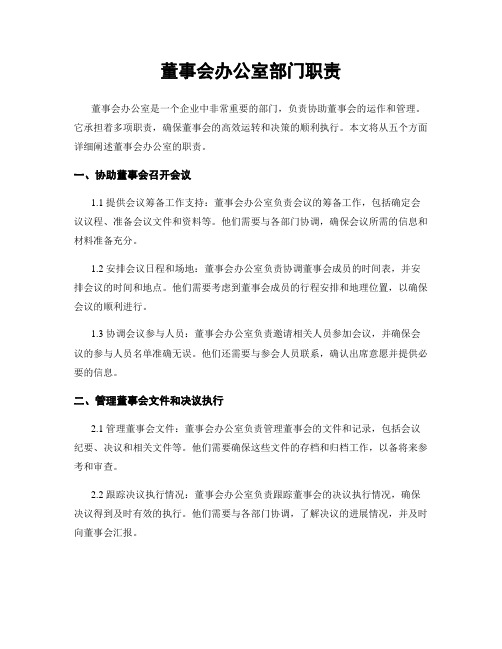 董事会办公室部门职责

董事会办公室是一个企业中非常重要的部门，负责协助董事会的运作和管理。它承担着多项职责，确保董事会的高效运转和决策的顺利执行。本文将从五个方面详细阐述董事会办公室的职责。

一、协助董事会召开会议

1.1 提供会议筹备工作支持：董事会办公室负责会议的筹备工作，包括确定会议议程、准备会议文件和资料等。他们需要与各部门协调，确保会议所需的信息和材料准备充分。

1.2 安排会议日程和场地：董事会办公室负责协调董事会成员的时间表，并安排会议的时间和地点。他们需要考虑到董事会成员的行程安排和地理位置，以确保会议的顺利进行。

1.3 协调会议参与人员：董事会办公室负责邀请相关人员参加会议，并确保会议的参与人员名单准确无误。他们还需要与参会人员联系，确认出席意愿并提供必要的信息。

二、管理董事会文件和决议执行

2.1 管理董事会文件：董事会办公室负责管理董事会的文件和记录，包括会议纪要、决议和相关文件等。他们需要确保这些文件的存档和归档工作，以备将来参考和审查。

2.2 跟踪决议执行情况：董事会办公室负责跟踪董事会的决议执行情况，确保决议得到及时有效的执行。他们需要与各部门协调，了解决议的进展情况，并及时向董事会汇报。